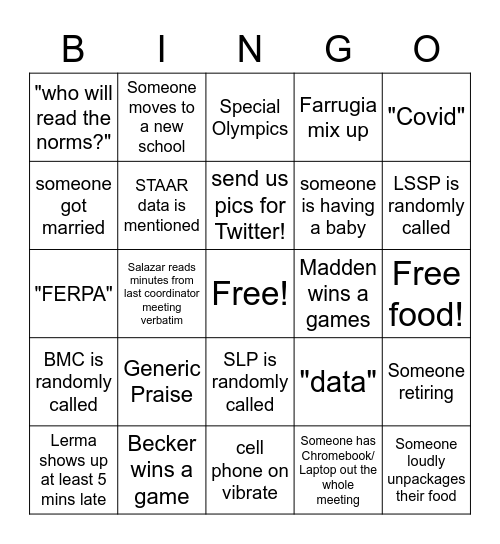 | B | I | N | G | O |
|---|---|---|---|---|
| "who will read the norms?" | Someone moves to a new school | Special Olympics | Farrugia mix up | "Covid" |
| someone got married | STAAR data is mentioned | send us pics for Twitter! | someone is having a baby | LSSP is randomly called |
| "FERPA" | Salazar reads minutes from last coordinator meeting verbatim | Free! | Madden wins a games | Free food! |
| BMC is randomly called | Generic Praise | SLP is randomly called | "data" | Someone retiring |
| Lerma shows up at least 5 mins late | Becker wins a game | cell phone on vibrate | Someone has Chromebook/ Laptop out the whole meeting | Someone loudly unpackages their food |